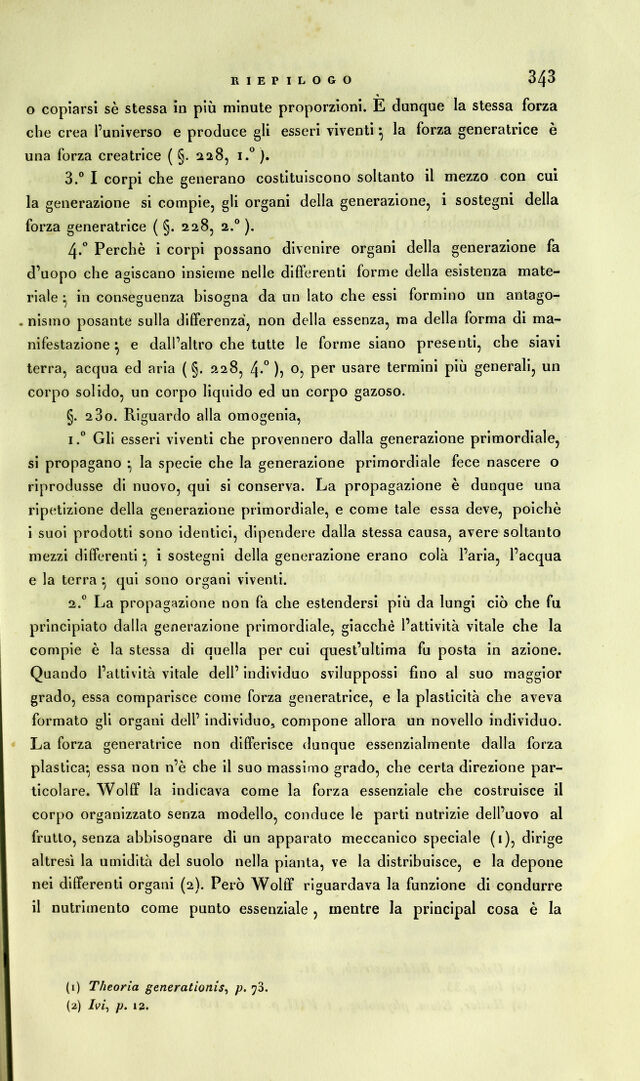 RIEPILOGO 343

o copiarsi sè stessa in più minute proporzioni. È dunque la stessa forza che crea l'universo e produce gli esseri viventi; la forza generatrice è una forza creatrice ( §. 228, 1.° ).

3.° I corpi che generano costituiscono soltanto il mezzo con cui la generazione si compie, gli organi della generazione, i sostegni della forza generatrice ( §. 228, 2.° ).

4.° Perchè i corpi possano divenire organi della generazione fa d'uopo che agiscano insieme nelle differenti forme della esistenza materiale; in conseguenza bisogna da un lato che essi formino un antagonismo posante sulla differenza, non della essenza, ma della forma di manifestazione; e dall'altro che tutte le forme siano presenti, che siavi terra, acqua ed aria ( §. 228, 4.° ), o, per usare termini più generali, un corpo solido, un corpo liquido ed un corpo gazoso.

§. 230. Riguardo alla omogenia,

1.° Gli esseri viventi che provennero dalla generazione primordiale, si propagano; la specie che la generazione primordiale fece nascere o riprodusse di nuovo, qui si conserva. La propagazione è dunque una ripetizione della generazione primordiale, e come tale essa deve, poichè i suoi prodotti sono identici, dipendere dalla stessa causa, avere soltanto mezzi differenti; i sostegni della generazione erano colà l'aria, l'acqua e la terra; qui sono organi viventi.

2.° La propagazione non fa che estendersi più da lungi ciò che fu principiato dalla generazione primordiale, giacchè l'attività vitale che la compie è la stessa di quella per cui quest'ultima fu posta in azione. Quando l'attività vitale dell' individuo sviluppossi fino al suo maggior grado, essa comparisce come forza generatrice, e la plasticità che aveva formato gli organi dell' individuo, compone allora un novello individuo. La forza generatrice non differisce dunque essenzialmente dalla forza plastica; essa non n'è che il suo massimo grado, che certa direzione particolare. Wolff la indicava come la forza essenziale che costruisce il corpo organizzato senza modello, conduce le parti nutrizie dell'uovo al frutto, senza abbisognare di un apparato meccanico speciale (1), dirige altresì la umidità del suolo nella pianta, ve la distribuisce, e la depone nei differenti organi (2). Però Wolff riguardava la funzione di condurre il nutrimento come punto essenziale, mentre la principal cosa è la

(1) Theoria generationis, p. 73.
(2) Ivi, p. 12.